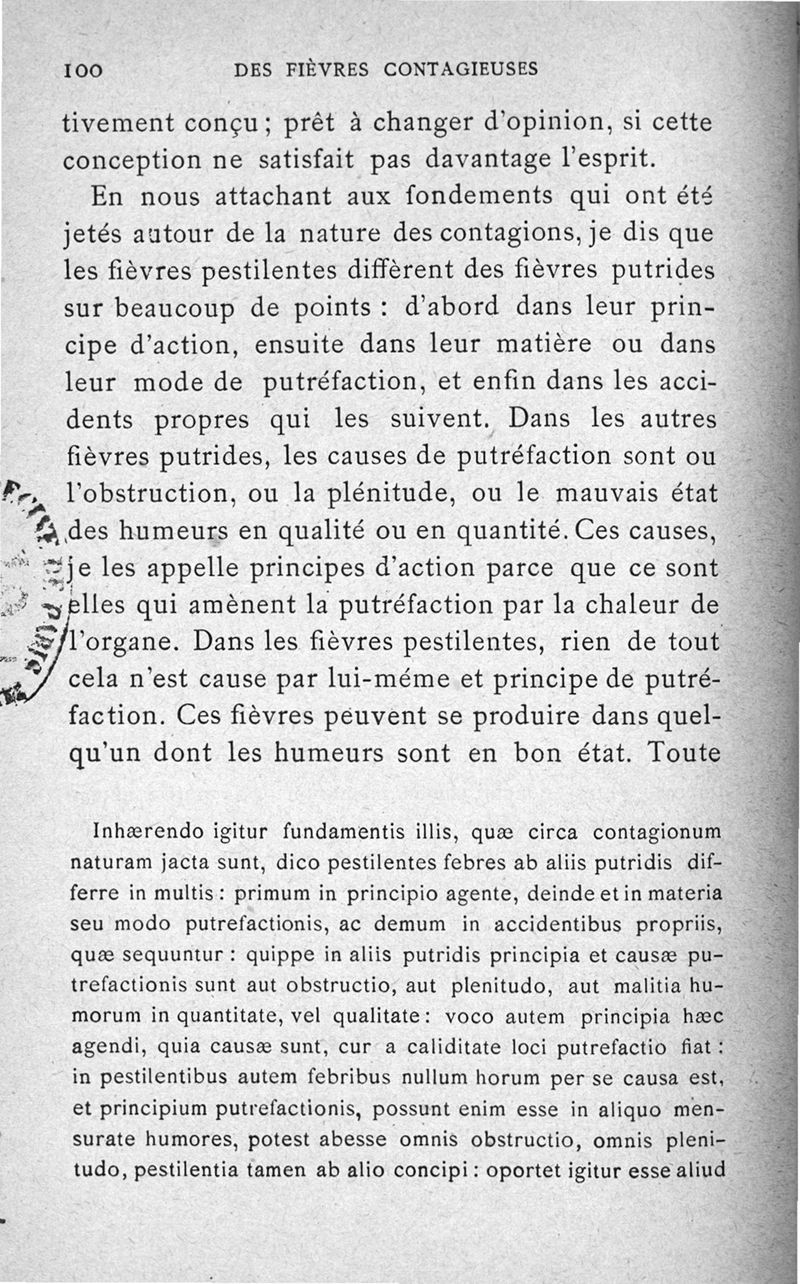 100 DES FIÈVRES CONTAGIEUSES

tivement conçu ; prêt à changer d'opinion, si cette conception ne satisfait pas davantage l'esprit.

En nous attachant aux fondements qui ont été jetés autour de la nature des contagions, je dis que les fièvres pestilentes diffèrent des fièvres putrides sur beaucoup de points : d'abord dans leur principe d'action, ensuite dans leur matière ou dans leur mode de putréfaction, et enfin dans les accidents propres qui les suivent. Dans les autres fièvres putrides, les causes de putréfaction sont ou l'obstruction, ou la plénitude, ou le mauvais état des humeurs en qualité ou en quantité. Ces causes, je les appelle principes d'action parce que ce sont elles qui amènent la putréfaction par la chaleur de l'organe. Dans les fièvres pestilentes, rien de tout cela n'est cause par lui-méme et principe de putréfaction. Ces fièvres peuvent se produire dans quelqu'un dont les humeurs sont en bon état. Toute

Inhærendo igitur fundamentis illis, quæ circa contagionum naturam jacta sunt, dico pestilentes febres ab aliis putridis differre in multis : primum in principio agente, deinde et in materia seu modo putrefactionis, ac demum in accidentibus propriis, quæ sequuntur : quippe in aliis putridis principia et causæ putrefactionis sunt aut obstructio, aut plenitudo, aut malitia humorum in quantitate, vel qualitate : voco autem principia hæc agendi, quia causæ sunt, cur a caliditate loci putrefactio fiat : in pestilentibus autem febribus nullum horum per se causa est, et principium putrefactionis, possunt enim esse in aliquo mensurate humores, potest abesse omnis obstructio, omnis plenitudo, pestilentia tamen ab alio concipi : oportet igitur esse aliud